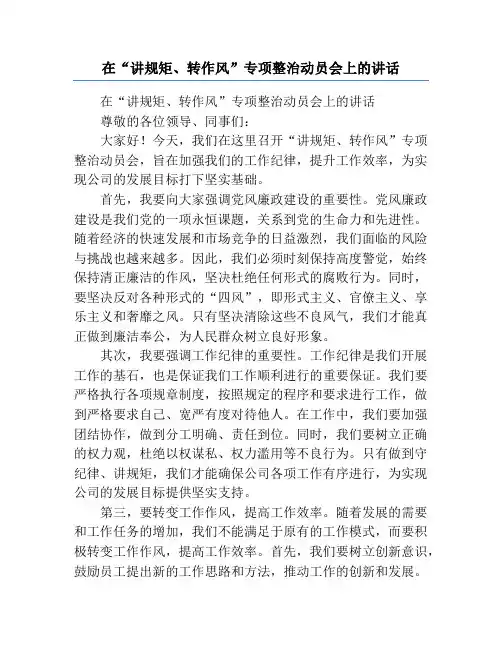 在“讲规矩、转作风”专项整治动员会上的讲话

在“讲规矩、转作风”专项整治动员会上的讲话

尊敬的各位领导、同事们：

大家好！今天，我们在这里召开“讲规矩、转作风”专项整治动员会，旨在加强我们的工作纪律，提升工作效率，为实现公司的发展目标打下坚实基础。

首先，我要向大家强调党风廉政建设的重要性。党风廉政建设是我们党的一项永恒课题，关系到党的生命力和先进性。随着经济的快速发展和市场竞争的日益激烈，我们面临的风险与挑战也越来越多。因此，我们必须时刻保持高度警觉，始终保持清正廉洁的作风，坚决杜绝任何形式的腐败行为。同时，要坚决反对各种形式的“四风”，即形式主义、官僚主义、享乐主义和奢靡之风。只有坚决清除这些不良风气，我们才能真正做到廉洁奉公，为人民群众树立良好形象。

其次，我要强调工作纪律的重要性。工作纪律是我们开展工作的基石，也是保证我们工作顺利进行的重要保证。我们要严格执行各项规章制度，按照规定的程序和要求进行工作，做到严格要求自己、宽严有度对待他人。在工作中，我们要加强团结协作，做到分工明确、责任到位。同时，我们要树立正确的权力观，杜绝以权谋私、权力滥用等不良行为。只有做到守纪律、讲规矩，我们才能确保公司各项工作有序进行，为实现公司的发展目标提供坚实支持。

第三，要转变工作作风，提高工作效率。随着发展的需要和工作任务的增加，我们不能满足于原有的工作模式，而要积极转变工作作风，提高工作效率。首先，我们要树立创新意识，鼓励员工提出新的工作思路和方法，推动工作的创新和发展。